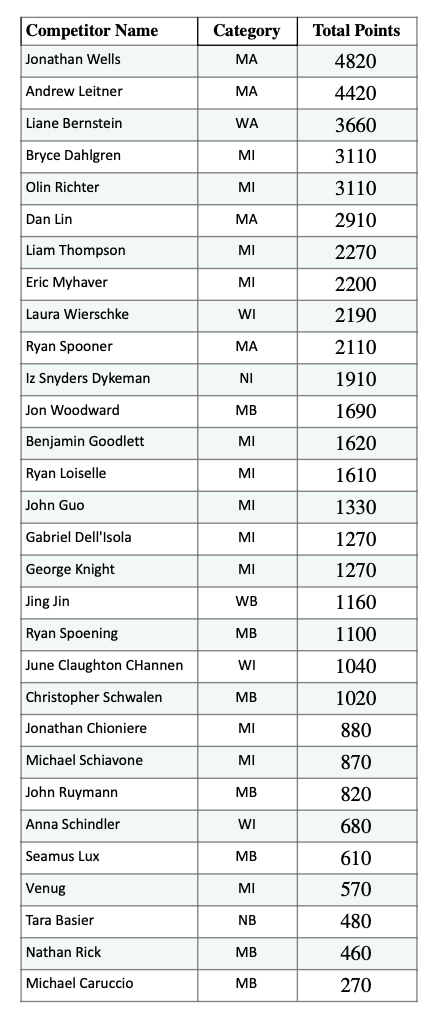 | Competitor Name | Category | Total Points |
|---|---|---|
| Jonathan Wells | MA | 4820 |
| Andrew Leitner | MA | 4420 |
| Liane Bernstein | WA | 3660 |
| Bryce Dahlgren | MI | 3110 |
| Olin Richter | MI | 3110 |
| Dan Lin | MA | 2910 |
| Liam Thompson | MI | 2270 |
| Eric Myhaver | MI | 2200 |
| Laura Wierschke | WI | 2190 |
| Ryan Spooner | MA | 2110 |
| Iz Snyders Dykeman | NI | 1910 |
| Jon Woodward | MB | 1690 |
| Benjamin Goodlett | MI | 1620 |
| Ryan Loiselle | MI | 1610 |
| John Guo | MI | 1330 |
| Gabriel Dell'Isola | MI | 1270 |
| George Knight | MI | 1270 |
| Jing Jin | WB | 1160 |
| Ryan Spoening | MB | 1100 |
| June Claughton CHannen | WI | 1040 |
| Christopher Schwalen | MB | 1020 |
| Jonathan Chioniere | MI | 880 |
| Michael Schiavone | MI | 870 |
| John Ruymann | MB | 820 |
| Anna Schindler | WI | 680 |
| Seamus Lux | MB | 610 |
| Venug | MI | 570 |
| Tara Basier | NB | 480 |
| Nathan Rick | MB | 460 |
| Michael Caruccio | MB | 270 |